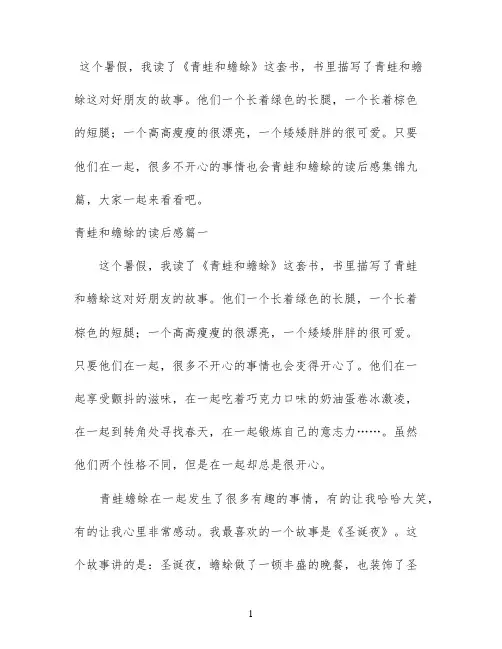 这个暑假，我读了《青蛙和蟾蜍》这套书，书里描写了青蛙和蟾蜍这对好朋友的故事。他们一个长着绿色的长腿，一个长着棕色的短腿；一个高高瘦瘦的很漂亮，一个矮矮胖胖的很可爱。只要他们在一起，很多不开心的事情也会青蛙和蟾蜍的读后感集锦九篇，大家一起来看看吧。

青蛙和蟾蜍的读后感篇一

这个暑假，我读了《青蛙和蟾蜍》这套书，书里描写了青蛙和蟾蜍这对好朋友的故事。他们一个长着绿色的长腿，一个长着棕色的短腿；一个高高瘦瘦的很漂亮，一个矮矮胖胖的很可爱。只要他们在一起，很多不开心的事情也会变得开心了。他们在一起享受颤抖的滋味，在一起吃着巧克力口味的奶油蛋卷冰激凌，在一起到转角处寻找春天，在一起锻炼自己的意志力……。虽然他们两个性格不同，但是在一起却总是很开心。

青蛙蟾蜍在一起发生了很多有趣的事情，有的让我哈哈大笑，有的让我心里非常感动。我最喜欢的一个故事是《圣诞夜》。这个故事讲的是：圣诞夜，蟾蜍做了一顿丰盛的晚餐，也装饰了圣

1